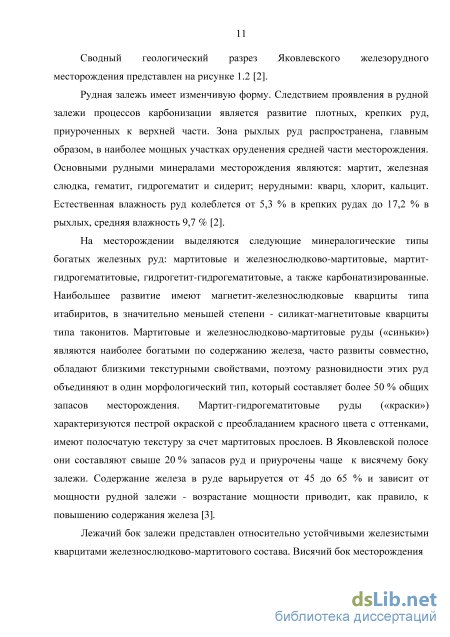 11

Сводный геологический разрез Яковлевского железорудного месторождения представлен на рисунке 1.2 [2].

Рудная залежь имеет изменчивую форму. Следствием проявления в рудной залежи процессов карбонизации является развитие плотных, крепких руд, приуроченных к верхней части. Зона рыхлых руд распространена, главным образом, в наиболее мощных участках оруденения средней части месторождения. Основными рудными минералами месторождения являются: мартит, железная слюдка, гематит, гидрогематит и сидерит; нерудными: кварц, хлорит, кальцит. Естественная влажность руд колеблется от 5,3 % в крепких рудах до 17,2 % в рыхлых, средняя влажность 9,7 % [2].

На месторождении выделяются следующие минералогические типы богатых железных руд: мартитовые и железнослюдково-мартитовые, мартит-гидрогематитовые, гидрогетит-гидрогематитовые, а также карбонатизированные. Наибольшее развитие имеют магнетит-железнослюдковые кварциты типа итабиритов, в значительно меньшей степени - силикат-магнетитовые кварциты типа таконитов. Мартитовые и железнослюдково-мартитовые руды («синьки») являются наиболее богатыми по содержанию железа, часто развиты совместно, обладают близкими текстурными свойствами, поэтому разновидности этих руд объединяют в один морфологический тип, который составляет более 50 % общих запасов месторождения. Мартит-гидрогематитовые руды («краски») характеризуются пестрой окраской с преобладанием красного цвета с оттенками, имеют полосчатую текстуру за счет мартитовых прослоев. В Яковлевской полосе они составляют свыше 20 % запасов руд и приурочены чаще к висячему боку залежи. Содержание железа в руде варьируется от 45 до 65 % и зависит от мощности рудной залежи - возрастание мощности приводит, как правило, к повышению содержания железа [3].

Лежачий бок залежи представлен относительно устойчивыми железистыми кварцитами железнослюдково-мартитового состава. Висячий бок месторождения

dsLib.net
библиотека диссертаций